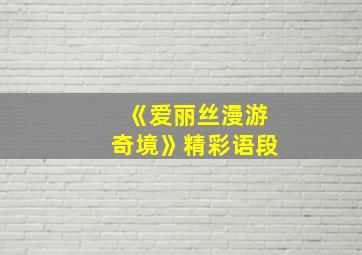 《爱丽丝漫游奇境》精彩语段